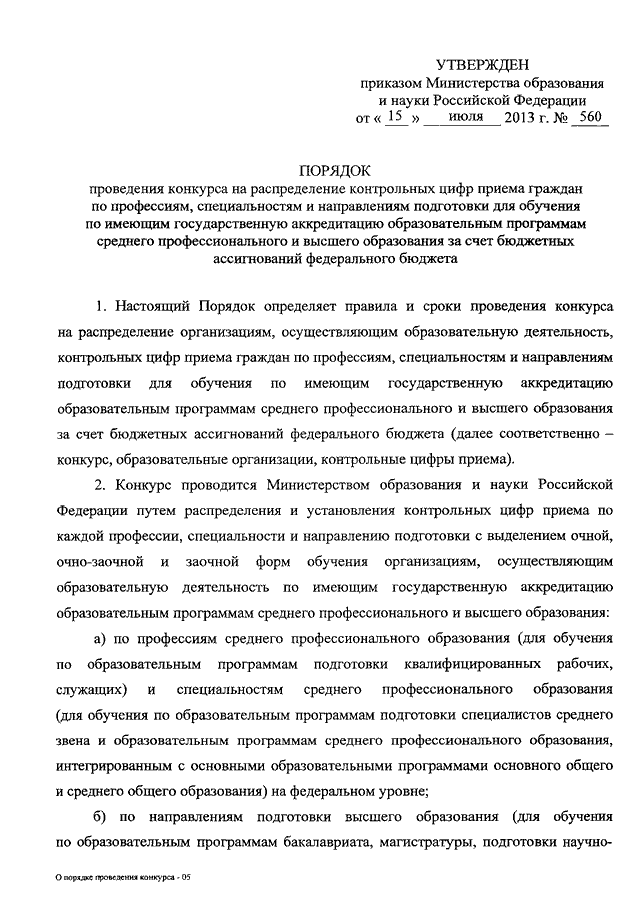 УТВЕРЖДЕН
приказом Министерства образования и науки Российской Федерации
от « 15 » июля 2013 г. № 560

ПОРЯДОК
проведения конкурса на распределение контрольных цифр приема граждан по профессиям, специальностям и направлениям подготовки для обучения по имеющим государственную аккредитацию образовательным программам среднего профессионального и высшего образования за счет бюджетных ассигнований федерального бюджета

1. Настоящий Порядок определяет правила и сроки проведения конкурса на распределение организациям, осуществляющим образовательную деятельность, контрольных цифр приема граждан по профессиям, специальностям и направлениям подготовки для обучения по имеющим государственную аккредитацию образовательным программам среднего профессионального и высшего образования за счет бюджетных ассигнований федерального бюджета (далее соответственно – конкурс, образовательные организации, контрольные цифры приема).

2. Конкурс проводится Министерством образования и науки Российской Федерации путем распределения и установления контрольных цифр приема по каждой профессии, специальности и направлению подготовки с выделением очной, очно-заочной и заочной форм обучения организациям, осуществляющим образовательную деятельность по имеющим государственную аккредитацию образовательным программам среднего профессионального и высшего образования:

а) по профессиям среднего профессионального образования (для обучения по образовательным программам подготовки квалифицированных рабочих, служащих) и специальностям среднего профессионального образования (для обучения по образовательным программам подготовки специалистов среднего звена и образовательным программам среднего профессионального образования, интегрированным с основными образовательными программами основного общего и среднего общего образования) на федеральном уровне;

б) по направлениям подготовки высшего образования (для обучения по образовательным программам бакалавриата, магистратуры, подготовки научно-

О порядке проведения конкурса - 05